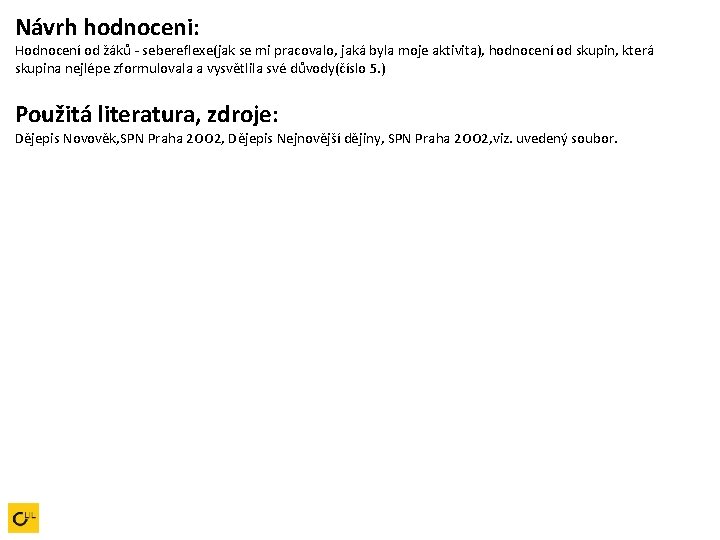 Návrh hodnoceni:
Hodnocení od žáků - sebereflexe(jak se mi pracovalo, jaká byla moje aktivita), hodnocení od skupin, která skupina nejlépe zformulovala a vysvětlila své důvody(číslo 5.)

Použitá literatura, zdroje:
Dějepis Novověk,SPN Praha 2002, Dějepis Nejnovější dějiny, SPN Praha 2002,viz. uvedený soubor.